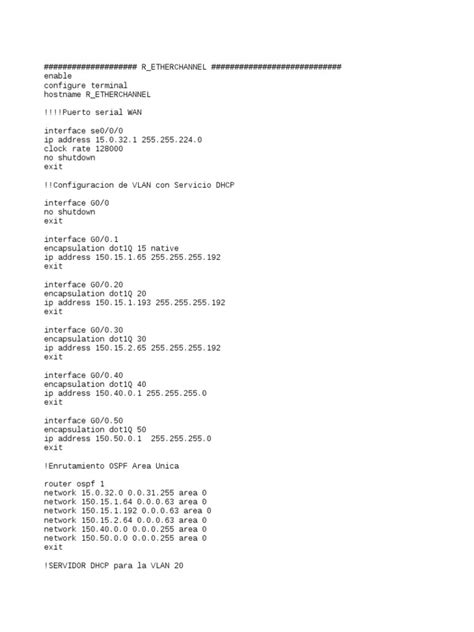 #################### R_ETHERCHANNEL ############################
enable
configure terminal
hostname R_ETHERCHANNEL

!!!!Puerto serial WAN

interface se0/0/0
ip address 15.0.32.1 255.255.224.0
clock rate 128000
no shutdown
exit

!!Configuracion de VLAN con Servicio DHCP

interface G0/0
no shutdown
exit

interface G0/0.1
encapsulation dot1Q 15 native
ip address 150.15.1.65 255.255.255.192
exit

interface G0/0.20
encapsulation dot1Q 20
ip address 150.15.1.193 255.255.255.192
exit

interface G0/0.30
encapsulation dot1Q 30
ip address 150.15.2.65 255.255.255.192
exit

interface G0/0.40
encapsulation dot1Q 40
ip address 150.40.0.1 255.255.255.0
exit

interface G0/0.50
encapsulation dot1Q 50
ip address 150.50.0.1  255.255.255.0
exit

!Enrutamiento OSPF Area Unica

router ospf 1
network 15.0.32.0 0.0.31.255 area 0
network 150.15.1.64 0.0.0.63 area 0
network 150.15.1.192 0.0.0.63 area 0
network 150.15.2.64 0.0.0.63 area 0
network 150.40.0.0 0.0.0.255 area 0
network 150.50.0.0 0.0.0.255 area 0
exit

!SERVIDOR DHCP para la VLAN 20